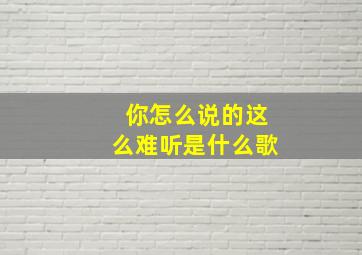 你怎么说的这么难听是什么歌